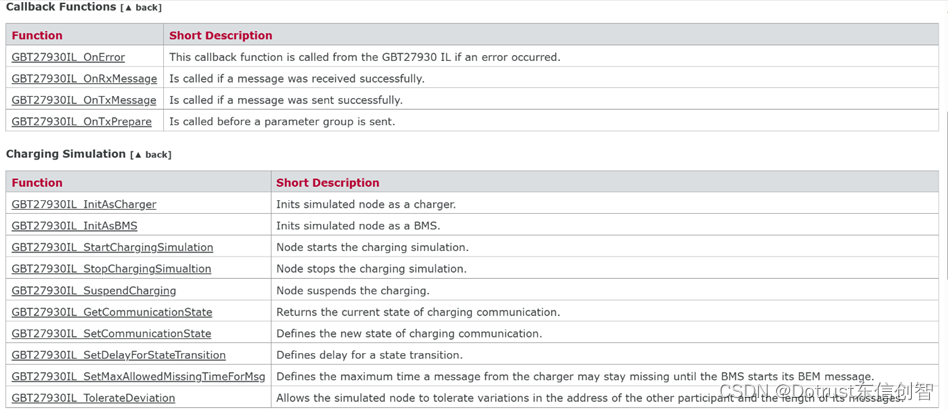 Callback Functions [▲ back]

| Function | Short Description |
|---|---|
| GBT27930IL_OnError | This callback function is called from the GBT27930 IL if an error occurred. |
| GBT27930IL_OnRxMessage | Is called if a message was received successfully. |
| GBT27930IL_OnTxMessage | Is called if a message was sent successfully. |
| GBT27930IL_OnTxPrepare | Is called before a parameter group is sent. |

Charging Simulation [▲ back]

| Function | Short Description |
|---|---|
| GBT27930IL_InitAsCharger | Inits simulated node as a charger. |
| GBT27930IL_InitAsBMS | Inits simulated node as a BMS. |
| GBT27930IL_StartChargingSimulation | Node starts the charging simulation. |
| GBT27930IL_StopChargingSimualtion | Node stops the charging simulation. |
| GBT27930IL_SuspendCharging | Node suspends the charging. |
| GBT27930IL_GetCommunicationState | Returns the current state of charging communication. |
| GBT27930IL_SetCommunicationState | Defines the new state of charging communication. |
| GBT27930IL_SetDelayForStateTransition | Defines delay for a state transition. |
| GBT27930IL_SetMaxAllowedMissingTimeForMsg | Defines the maximum time a message from the charger may stay missing until the BMS starts its BEM message. |
| GBT27930IL_TolerateDeviation | Allows the simulated node to tolerate variations in the address of the other participant and the length of its messages. |

CSDN @Dotrust东信创智